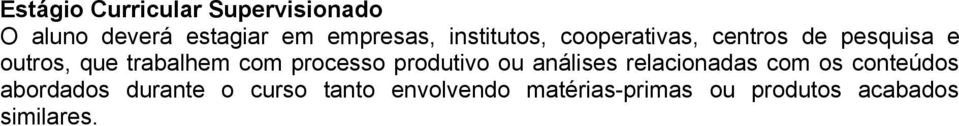 Estágio Curricular Supervisionado
O aluno deverá estagiar em empresas, institutos, cooperativas, centros de pesquisa e outros, que trabalhem com processo produtivo ou análises relacionadas com os conteúdos abordados durante o curso tanto envolvendo matérias-primas ou produtos acabados similares.